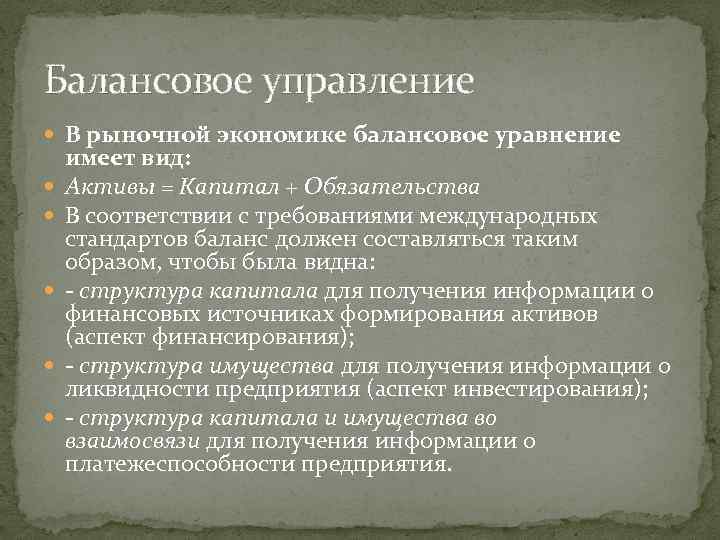 Балансовое управление

В рыночной экономике балансовое уравнение имеет вид:

Активы = Капитал + Обязательства

В соответствии с требованиями международных стандартов баланс должен составляться таким образом, чтобы была видна:

- структура капитала для получения информации о финансовых источниках формирования активов (аспект финансирования);

- структура имущества для получения информации о ликвидности предприятия (аспект инвестирования);

- структура капитала и имущества во взаимосвязи для получения информации о платежеспособности предприятия.